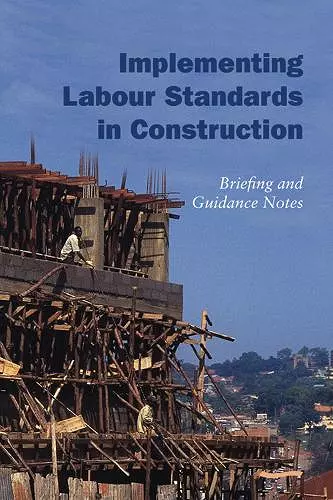 Implementing Labour Standards in Construction

Briefing and Guidance Notes